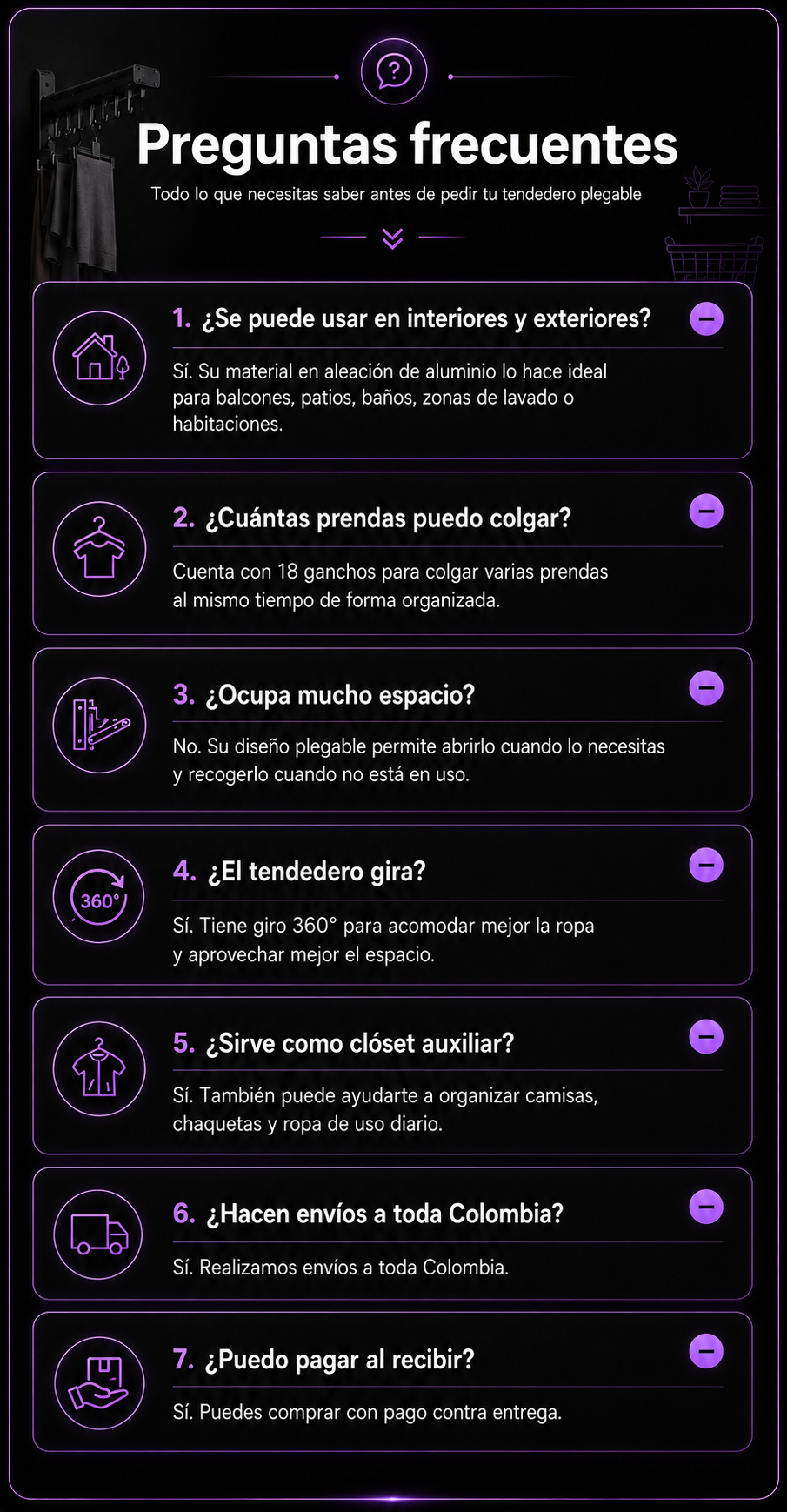 Preguntas frecuentes

Todo lo que necesitas saber antes de pedir tu tendedero plegable

1. ¿Se puede usar en interiores y exteriores?

Sí. Su material en aleación de aluminio lo hace ideal para balcones, patios, baños, zonas de lavado o habitaciones.

2. ¿Cuántas prendas puedo colgar?

Cuenta con 18 ganchos para colgar varias prendas al mismo tiempo de forma organizada.

3. ¿Ocupa mucho espacio?

No. Su diseño plegable permite abrirlo cuando lo necesitas y recogerlo cuando no está en uso.

360°

4. ¿El tendedero gira?

Sí. Tiene giro 360° para acomodar mejor la ropa y aprovechar mejor el espacio.

5. ¿Sirve como clóset auxiliar?

Sí. También puede ayudarte a organizar camisas, chaquetas y ropa de uso diario.

6. ¿Hacen envíos a toda Colombia?

Sí. Realizamos envíos a toda Colombia.

7. ¿Puedo pagar al recibir?

Sí. Puedes comprar con pago contra entrega.